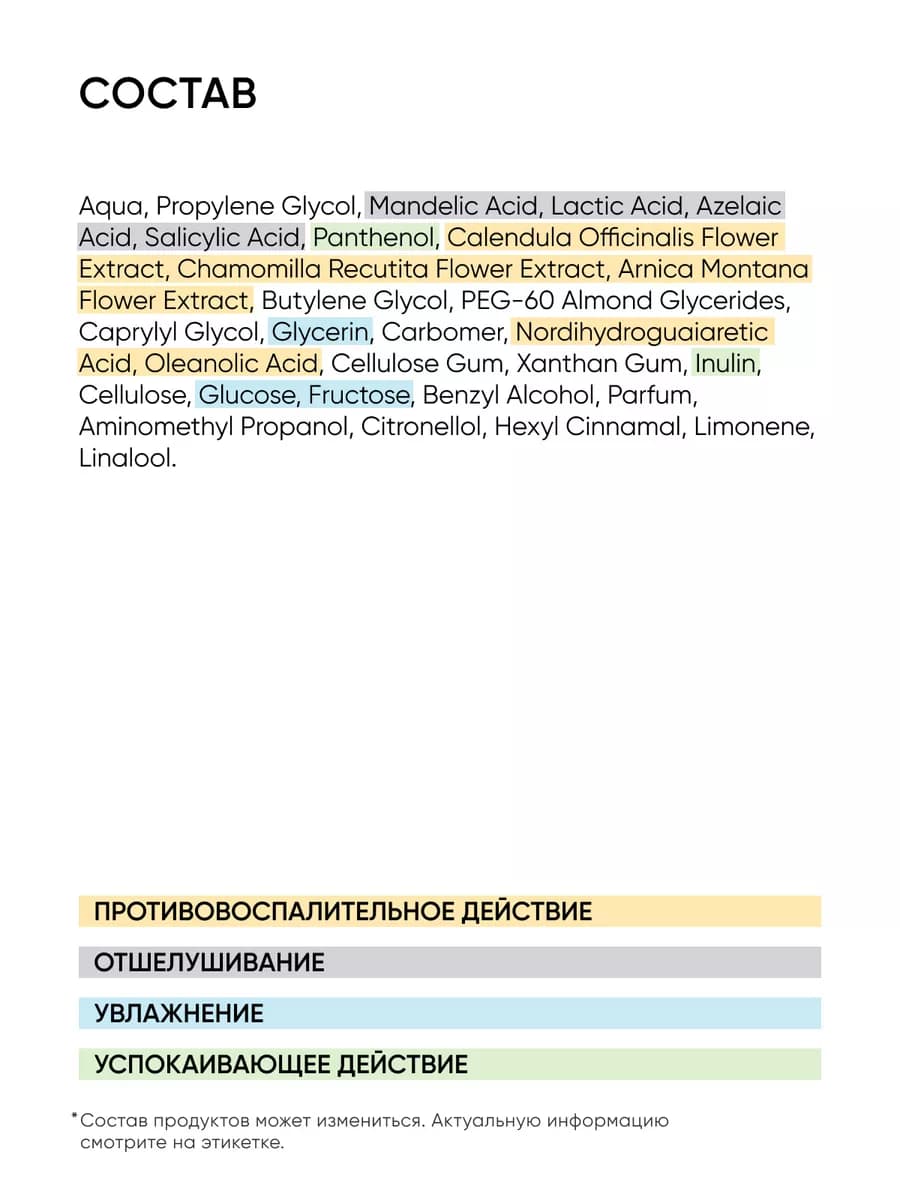 СОСТАВ

Aqua, Propylene Glycol, Mandelic Acid, Lactic Acid, Azelaic Acid, Salicylic Acid, Panthenol, Calendula Officinalis Flower Extract, Chamomilla Recutita Flower Extract, Arnica Montana Flower Extract, Butylene Glycol, PEG-60 Almond Glycerides, Caprylyl Glycol, Glycerin, Carbomer, Nordihydroguaiaretic Acid, Oleanolic Acid, Cellulose Gum, Xanthan Gum, Inulin, Cellulose, Glucose, Fructose, Benzyl Alcohol, Parfum, Aminomethyl Propanol, Citronellol, Hexyl Cinnamal, Limonene, Linalool.

ПРОТИВОВОСПАЛИТЕЛЬНОЕ ДЕЙСТВИЕ

ОТШЕЛУШИВАНИЕ

УВЛАЖНЕНИЕ

УСПОКАИВАЮЩЕЕ ДЕЙСТВИЕ

*Состав продуктов может измениться. Актуальную информацию смотрите на этикетке.